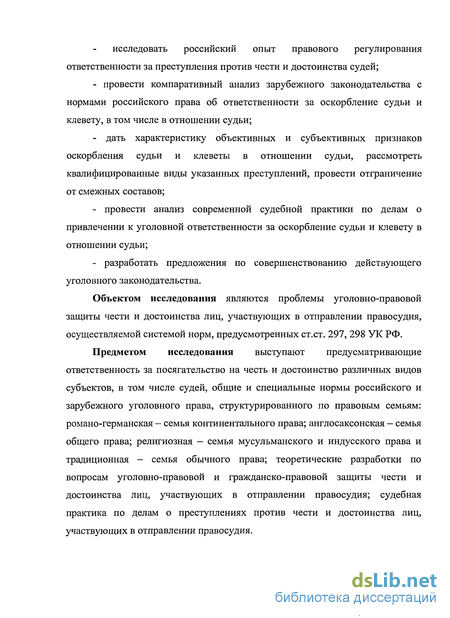 - исследовать российский опыт правового регулирования ответственности за преступления против чести и достоинства судей;

- провести компаративный анализ зарубежного законодательства с нормами российского права об ответственности за оскорбление судьи и клевету, в том числе в отношении судьи;

- дать характеристику объективных и субъективных признаков оскорбления судьи и клеветы в отношении судьи, рассмотреть квалифицированные виды указанных преступлений, провести отграничение от смежных составов;

- провести анализ современной судебной практики по делам о привлечении к уголовной ответственности за оскорбление судьи и клевету в отношении судьи;

- разработать предложения по совершенствованию действующего уголовного законодательства.

Объектом исследования являются проблемы уголовно-правовой защиты чести и достоинства лиц, участвующих в отправлении правосудия, осуществляемой системой норм, предусмотренных ст.ст. 297, 298 УК РФ.

Предметом исследования выступают предусматривающие ответственность за посягательство на честь и достоинство различных видов субъектов, в том числе судей, общие и специальные нормы российского и зарубежного уголовного права, структурированного по правовым семьям: романо-германская – семья континентального права; англосаксонская – семья общего права; религиозная – семья мусульманского и индусского права и традиционная – семья обычного права; теоретические разработки по вопросам уголовно-правовой и гражданско-правовой защиты чести и достоинства лиц, участвующих в отправлении правосудия; судебная практика по делам о преступлениях против чести и достоинства лиц, участвующих в отправлении правосудия.

dsLib.net
библиотека диссертаций